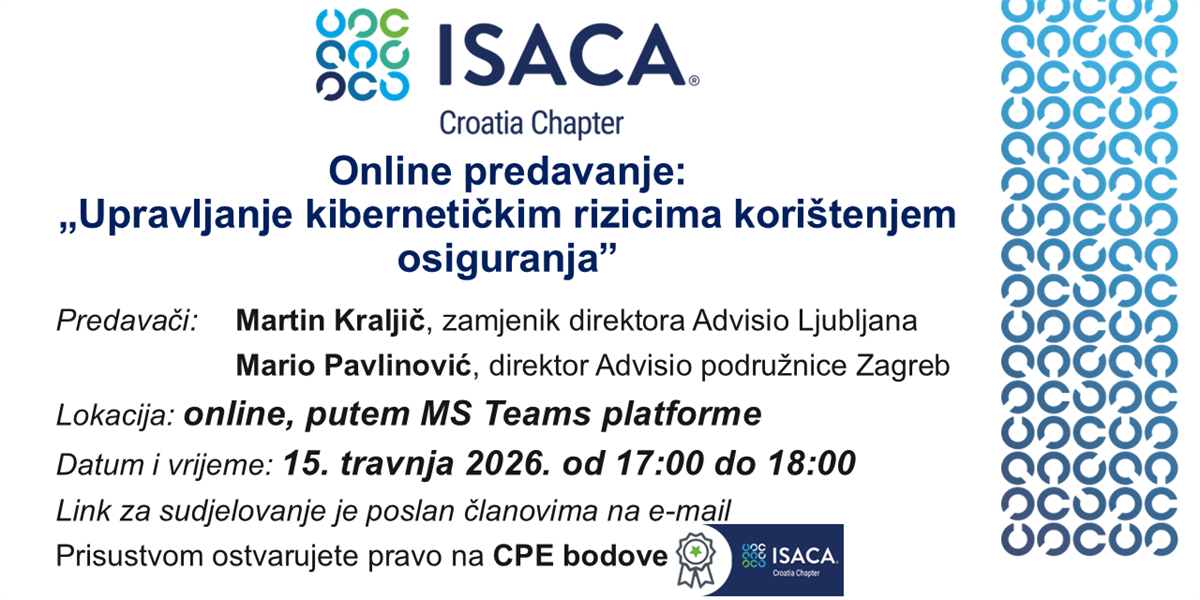 ISACA®
Croatia Chapter

Online predavanje:
„Upravljanje kibernetičkim rizicima korištenjem osiguranja”

Predavači: Martin Kraljič, zamjenik direktora Advisio Ljubljana
Mario Pavlinović, direktor Advisio podružnice Zagreb

Lokacija: online, putem MS Teams platforme

Datum i vrijeme: 15. travnja 2026. od 17:00 do 18:00

Link za sudjelovanje je poslan članovima na e-mail

Prisustvom ostvarujete pravo na CPE bodove

ISACA
Croatia Chapter